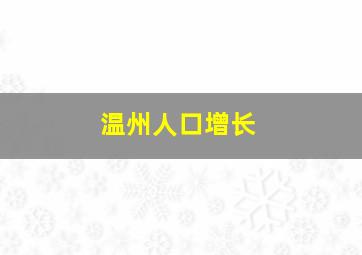 温州人口增长